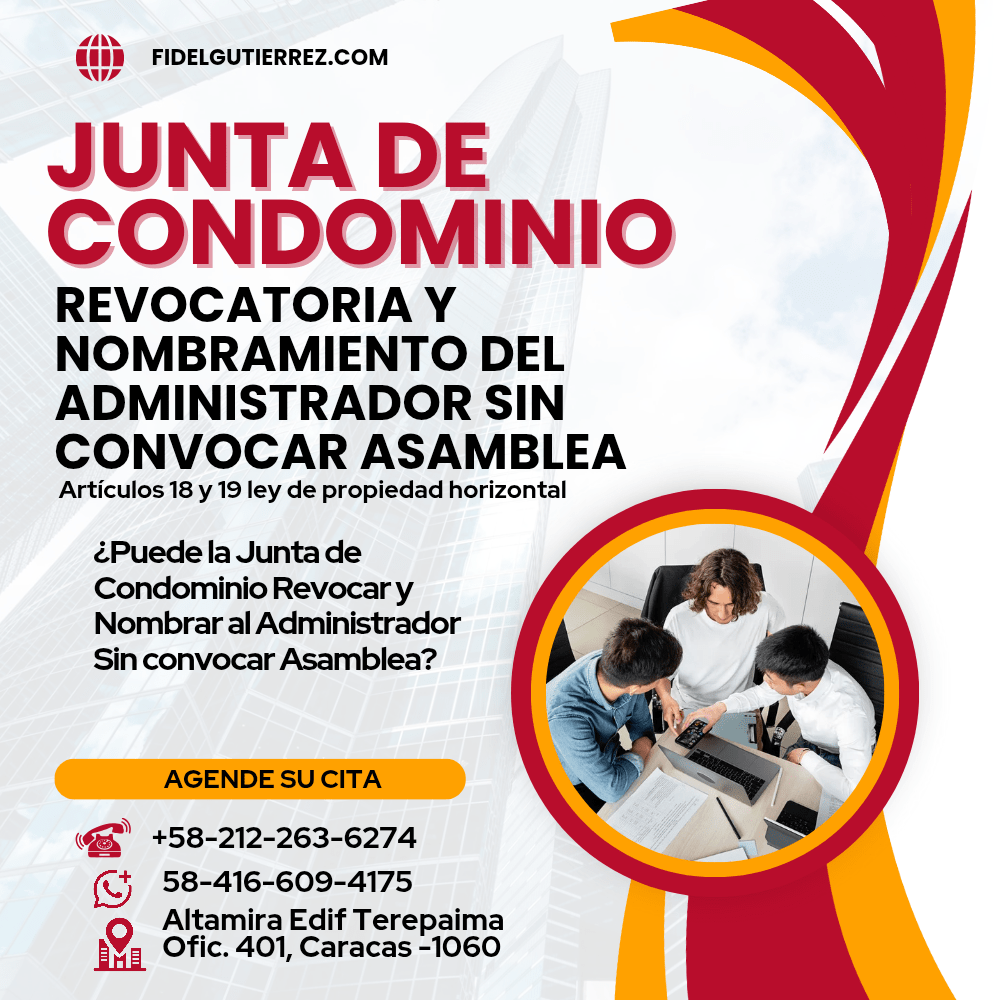 FIDELGUTIERREZ.COM

JUNTA DE CONDOMINIO

REVOCATORIA Y NOMBRAMIENTO DEL ADMINISTRADOR SIN CONVOCAR ASAMBLEA

Artículos 18 y 19 ley de propiedad horizontal

¿Puede la Junta de Condominio Revocar y Nombrar al Administrador Sin convocar Asamblea?

AGENDE SU CITA

+58-212-263-6274

58-416-609-4175

Altamira Edif Terepaima
Ofic. 401, Caracas -1060